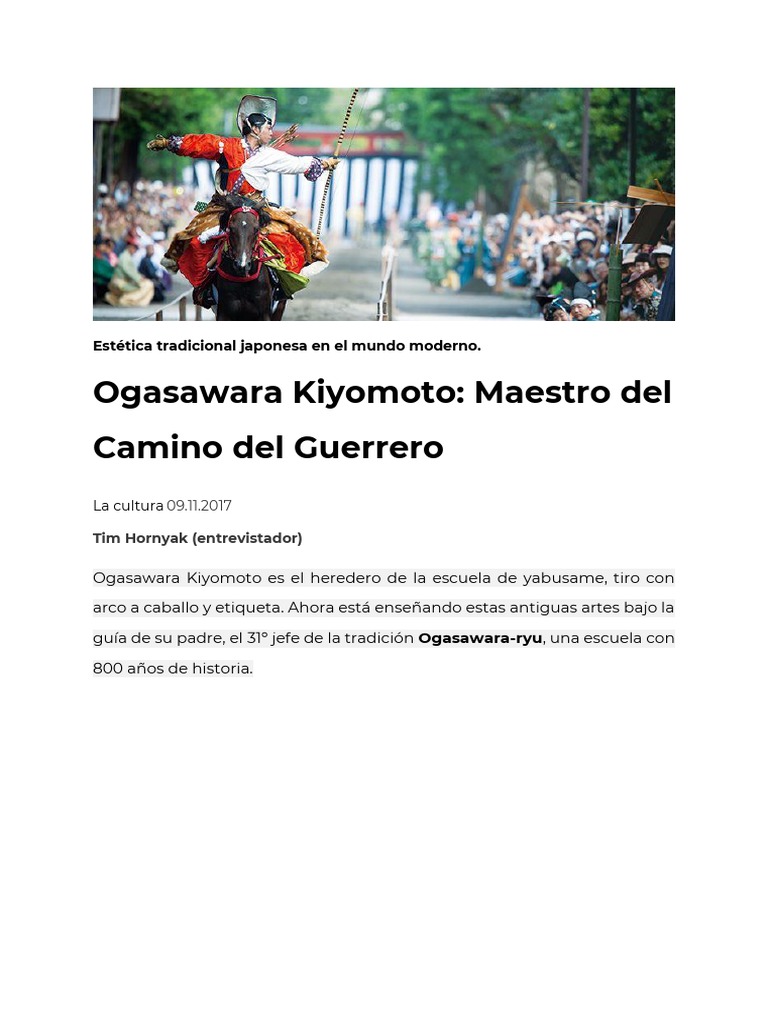 Estética tradicional japonesa en el mundo moderno.

Ogasawara Kiyomoto: Maestro del Camino del Guerrero

La cultura 09.11.2017

Tim Hornyak (entrevistador)

Ogasawara Kiyomoto es el heredero de la escuela de yabusame, tiro con arco a caballo y etiqueta. Ahora está enseñando estas antiguas artes bajo la guía de su padre, el 31° jefe de la tradición Ogasawara-ryu, una escuela con 800 años de historia.